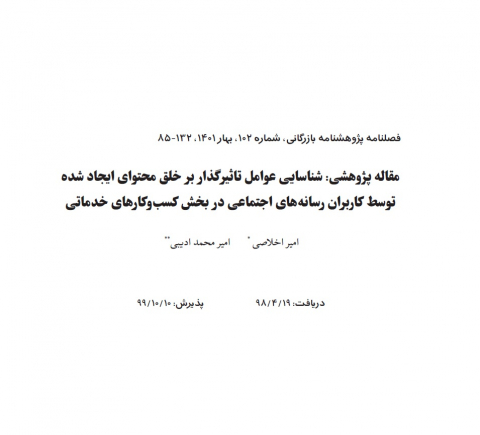 فصلنامه پژوهشنامه بازرگانی، شماره ۱۰۲، بهار ۱۴۰۱، ۱۳۲-۸۵

مقاله پژوهشی: شناسایی عوامل تاثیرگذار بر خلق محتوای ایجاد شده توسط کاربران رسانه‌های اجتماعی در بخش کسب‌وکارهای خدماتی

امیر اخلاصی* امیر محمد ادیبی**

دریافت: ۹۸/۴/۱۹ پذیرش: ۹۹/۱۰/۱۰